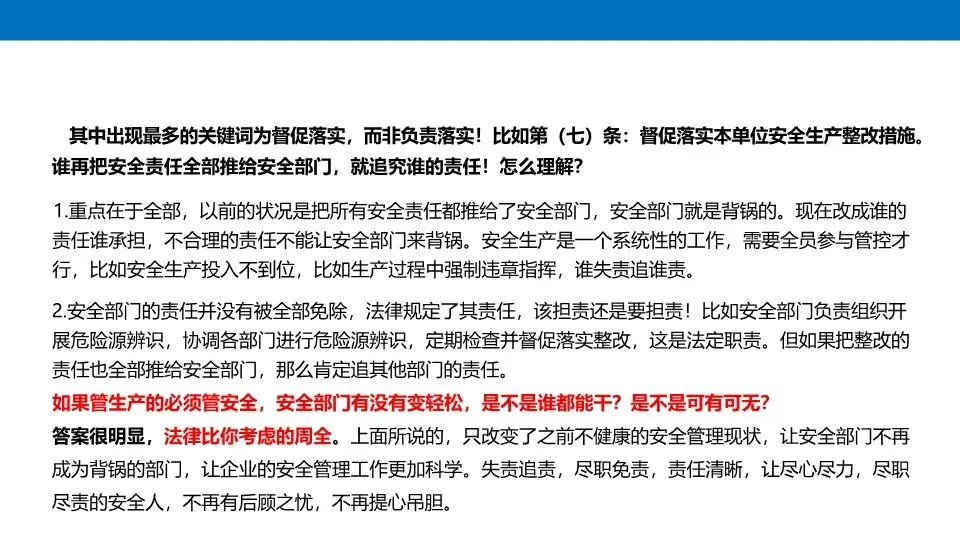 其中出现最多的关键词为督促落实，而非负责落实！比如第（七）条：督促落实本单位安全生产整改措施。谁再把安全责任全部推给安全部门，就追究谁的责任！怎么理解？

1.重点在于全部，以前的状况是把所有安全责任都推给了安全部门，安全部门就是背锅的。现在改成谁的责任谁承担，不合理的责任不能让安全部门来背锅。安全生产是一个系统性的工作，需要全员参与管控才行，比如安全生产投入不到位，比如生产过程中强制违章指挥，谁失责追谁责。

2.安全部门的责任并没有被全部免除，法律规定了其责任，该担责还是要担责！比如安全部门负责组织开展危险源辨识，协调各部门进行危险源辨识，定期检查并督促落实整改，这是法定职责。但如果把整改的责任也全部推给安全部门，那么肯定追其他部门的责任。

如果管生产的必须管安全，安全部门有没有变轻松，是不是谁都能干？是不是可有可无？

答案很明显，法律比你考虑的周全。上面所说的，只改变了之前不健康的安全管理现状，让安全部门不再成为背锅的部门，让企业的安全管理工作更加科学。失责追责，尽职免责，责任清晰，让尽心尽力，尽职尽责的安全人，不再有后顾之忧，不再提心吊胆。